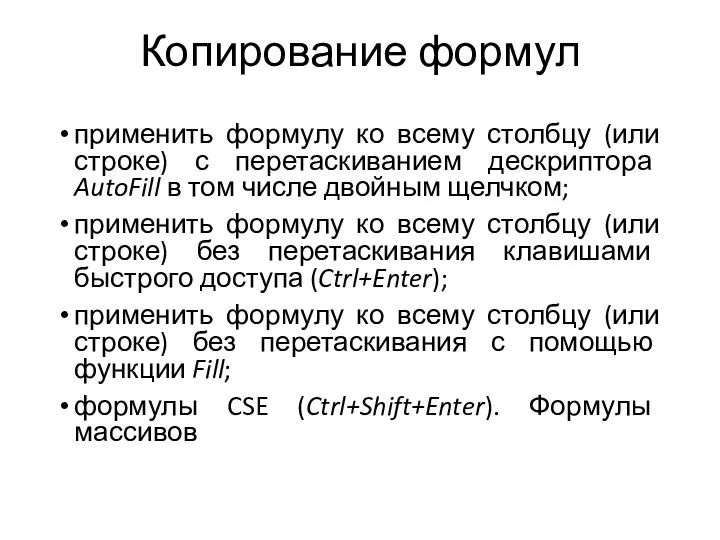 Копирование формул

• применить формулу ко всему столбцу (или строке) с перетаскиванием дескриптора AutoFill в том числе двойным щелчком;

• применить формулу ко всему столбцу (или строке) без перетаскивания клавишами быстрого доступа (Ctrl+Enter);

• применить формулу ко всему столбцу (или строке) без перетаскивания с помощью функции Fill;

• формулы CSE (Ctrl+Shift+Enter). Формулы массивов